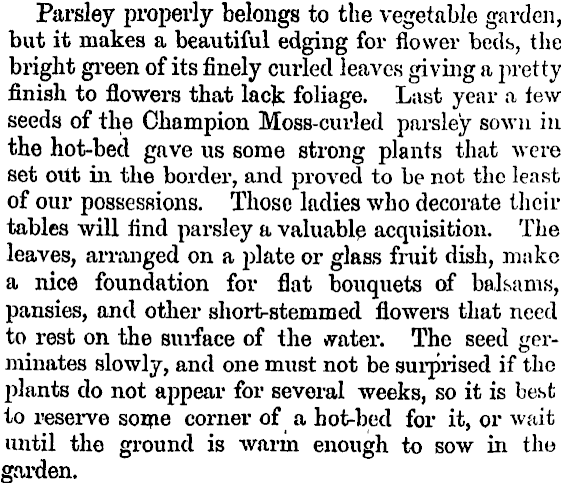 Parsley properly belongs to the vegetable garden, but it makes a beautiful edging for flower beds, the bright green of its finely curled leaves giving a pretty finish to flowers that lack foliage. Last year a few seeds of the Champion Moss-curled parsley sown in the hot-bed gave us some strong plants that were set out in the border, and proved to be not the least of our possessions. Those ladies who decorate their tables will find parsley a valuable acquisition. The leaves, arranged on a plate or glass fruit dish, make a nice foundation for flat bouquets of balsams, pansies, and other short-stemmed flowers that need to rest on the surface of the water. The seed germinates slowly, and one must not be surprised if the plants do not appear for several weeks, so it is best to reserve some corner of a hot-bed for it, or wait until the ground is warm enough to sow in the garden.